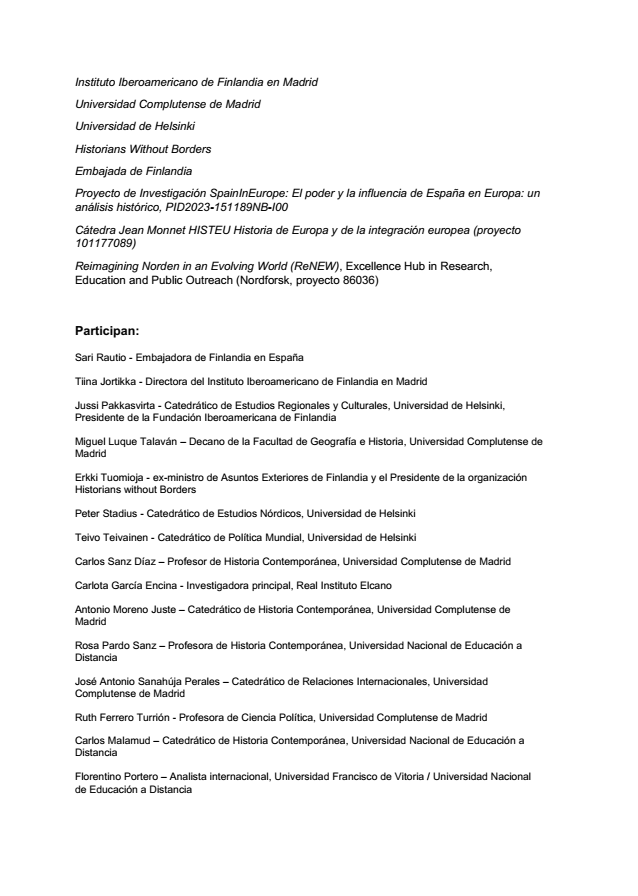 Instituto Iberoamericano de Finlandia en Madrid

Universidad Complutense de Madrid

Universidad de Helsinki

Historians Without Borders

Embajada de Finlandia

Proyecto de Investigación SpainInEurope: El poder y la influencia de España en Europa: un análisis histórico, PID2023-151189NB-I00

Cátedra Jean Monnet HISTEU Historia de Europa y de la integración europea (proyecto 101177089)

Reimagining Norden in an Evolving World (ReNEW), Excellence Hub in Research, Education and Public Outreach (Nordforsk, proyecto 86036)

Participan:

Sari Rautio - Embajadora de Finlandia en España

Tiina Jortikka - Directora del Instituto Iberoamericano de Finlandia en Madrid

Jussi Pakkasvirta - Catedrático de Estudios Regionales y Culturales, Universidad de Helsinki, Presidente de la Fundación Iberoamericana de Finlandia

Miguel Luque Talaván – Decano de la Facultad de Geografía e Historia, Universidad Complutense de Madrid

Erkki Tuomioja - ex-ministro de Asuntos Exteriores de Finlandia y el Presidente de la organización Historians without Borders

Peter Stadius - Catedrático de Estudios Nórdicos, Universidad de Helsinki

Teivo Teivainen - Catedrático de Política Mundial, Universidad de Helsinki

Carlos Sanz Díaz – Profesor de Historia Contemporánea, Universidad Complutense de Madrid

Carlota García Encina - Investigadora principal, Real Instituto Elcano

Antonio Moreno Juste – Catedrático de Historia Contemporánea, Universidad Complutense de Madrid

Rosa Pardo Sanz – Profesora de Historia Contemporánea, Universidad Nacional de Educación a Distancia

José Antonio Sanahúja Perales – Catedrático de Relaciones Internacionales, Universidad Complutense de Madrid

Ruth Ferrero Turrión - Profesora de Ciencia Política, Universidad Complutense de Madrid

Carlos Malamud – Catedrático de Historia Contemporánea, Universidad Nacional de Educación a Distancia

Florentino Portero – Analista internacional, Universidad Francisco de Vitoria / Universidad Nacional de Educación a Distancia